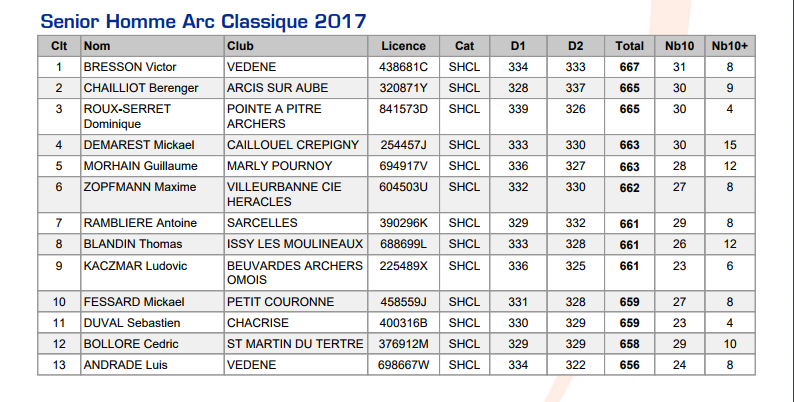 Senior Homme Arc Classique 2017

| Clt | Nom | Club | Licence | Cat | D1 | D2 | Total | Nb10 | Nb10+ |
|---|---|---|---|---|---|---|---|---|---|
| 1 | BRESSON Victor | VEDENE | 438681C | SHCL | 334 | 333 | 667 | 31 | 8 |
| 2 | CHAILLIOT Berenger | ARCIS SUR AUBE | 320871Y | SHCL | 328 | 337 | 665 | 30 | 9 |
| 3 | ROUX-SERRET Dominique | POINTE A PITRE ARCHERS | 841573D | SHCL | 339 | 326 | 665 | 30 | 4 |
| 4 | DEMAREST Mickael | CAILLOUEL CREPIGNY | 254457J | SHCL | 333 | 330 | 663 | 30 | 15 |
| 5 | MORHAIN Guillaume | MARLY POURNOY | 694917V | SHCL | 336 | 327 | 663 | 28 | 12 |
| 6 | ZOPFMANN Maxime | VILLEURBANNE CIE HERACLES | 604503U | SHCL | 332 | 330 | 662 | 27 | 8 |
| 7 | RAMBLIERE Antoine | SARCELLES | 390296K | SHCL | 329 | 332 | 661 | 29 | 8 |
| 8 | BLANDIN Thomas | ISSY LES MOULINEAUX | 688699L | SHCL | 333 | 328 | 661 | 26 | 12 |
| 9 | KACZMAR Ludovic | BEUVARDES ARCHERS OMOIS | 225489X | SHCL | 336 | 325 | 661 | 23 | 6 |
| 10 | FESSARD Mickael | PETIT COURONNE | 458559J | SHCL | 331 | 328 | 659 | 27 | 8 |
| 11 | DUVAL Sebastien | CHACRISE | 400316B | SHCL | 330 | 329 | 659 | 23 | 4 |
| 12 | BOLLORE Cedric | ST MARTIN DU TERTRE | 376912M | SHCL | 329 | 329 | 658 | 29 | 10 |
| 13 | ANDRADE Luis | VEDENE | 698667W | SHCL | 334 | 322 | 656 | 24 | 8 |